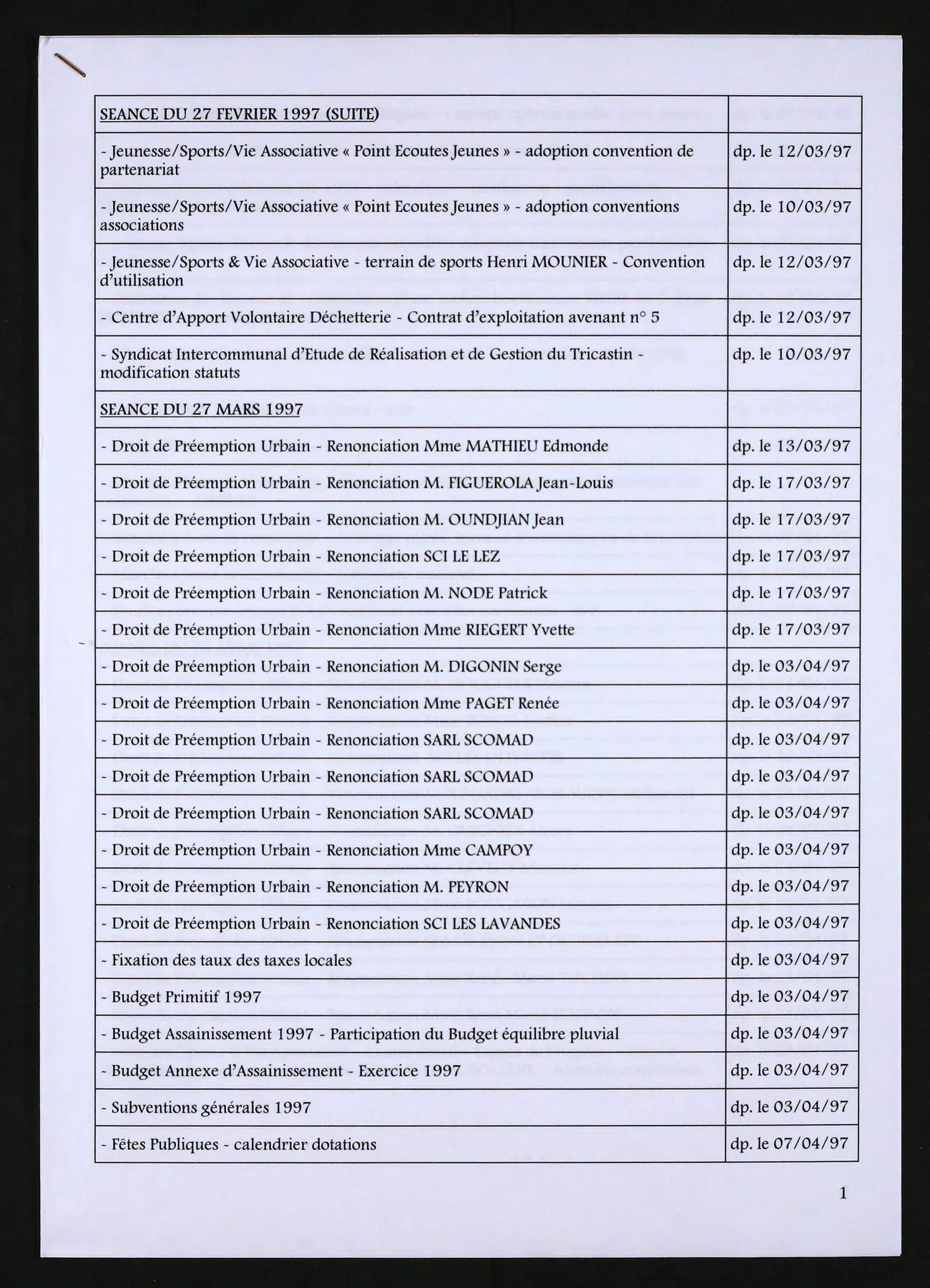 | SEANCE DU 27 FEVRIER 1997 (SUITE) | |
|---|---|
| - Jeunesse/Sports/Vie Associative « Point Ecoutes Jeunes » - adoption convention de partenariat | dp. le 12/03/97 |
| - Jeunesse/Sports/Vie Associative « Point Ecoutes Jeunes » - adoption conventions associations | dp. le 10/03/97 |
| - Jeunesse/Sports & Vie Associative - terrain de sports Henri MOUNIER - Convention d'utilisation | dp. le 12/03/97 |
| - Centre d'Apport Volontaire Déchetterie - Contrat d'exploitation avenant n° 5 | dp. le 12/03/97 |
| - Syndicat Intercommunal d'Etude de Réalisation et de Gestion du Tricastin - modification statuts | dp. le 10/03/97 |
| SEANCE DU 27 MARS 1997 | |
| - Droit de Préemption Urbain - Renonciation Mme MATHIEU Edmonde | dp. le 13/03/97 |
| - Droit de Préemption Urbain - Renonciation M. FIGUEROLA Jean-Louis | dp. le 17/03/97 |
| - Droit de Préemption Urbain - Renonciation M. OUNDJIAN Jean | dp. le 17/03/97 |
| - Droit de Préemption Urbain - Renonciation SCI LE LEZ | dp. le 17/03/97 |
| - Droit de Préemption Urbain - Renonciation M. NODE Patrick | dp. le 17/03/97 |
| - Droit de Préemption Urbain - Renonciation Mme RIEGERT Yvette | dp. le 17/03/97 |
| - Droit de Préemption Urbain - Renonciation M. DIGONIN Serge | dp. le 03/04/97 |
| - Droit de Préemption Urbain - Renonciation Mme PAGET Renée | dp. le 03/04/97 |
| - Droit de Préemption Urbain - Renonciation SARL SCOMAD | dp. le 03/04/97 |
| - Droit de Préemption Urbain - Renonciation SARL SCOMAD | dp. le 03/04/97 |
| - Droit de Préemption Urbain - Renonciation SARL SCOMAD | dp. le 03/04/97 |
| - Droit de Préemption Urbain - Renonciation Mme CAMPOY | dp. le 03/04/97 |
| - Droit de Préemption Urbain - Renonciation M. PEYRON | dp. le 03/04/97 |
| - Droit de Préemption Urbain - Renonciation SCI LES LAVANDES | dp. le 03/04/97 |
| - Fixation des taux des taxes locales | dp. le 03/04/97 |
| - Budget Primitif 1997 | dp. le 03/04/97 |
| - Budget Assainissement 1997 - Participation du Budget équilibre pluvial | dp. le 03/04/97 |
| - Budget Annexe d'Assainissement - Exercice 1997 | dp. le 03/04/97 |
| - Subventions générales 1997 | dp. le 03/04/97 |
| - Fêtes Publiques - calendrier dotations | dp. le 07/04/97 |

1